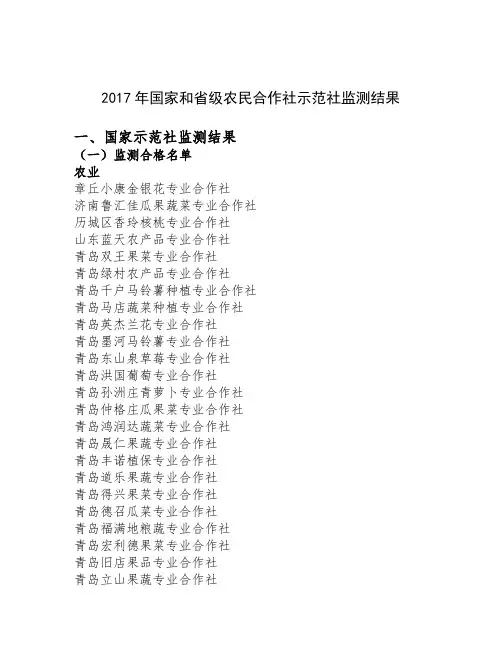 2017 年国家和省级农民合作社示范社监测结果

一、国家示范社监测结果
（一）监测合格名单
农业
章丘小康金银花专业合作社
济南鲁汇佳瓜果蔬菜专业合作社
历城区香玲核桃专业合作社
山东蓝天农产品专业合作社
青岛双王果菜专业合作社
青岛绿村农产品专业合作社
青岛千户马铃薯种植专业合作社
青岛马店蔬菜种植专业合作社
青岛英杰兰花专业合作社
青岛墨河马铃薯专业合作社
青岛东山泉草莓专业合作社
青岛洪国葡萄专业合作社
青岛孙洲庄青萝卜专业合作社
青岛仲格庄瓜果菜专业合作社
青岛鸿润达蔬菜专业合作社
青岛晟仁果蔬专业合作社
青岛丰诺植保专业合作社
青岛道乐果蔬专业合作社
青岛得兴果菜专业合作社
青岛德召瓜菜专业合作社
青岛福满地粮蔬专业合作社
青岛宏利德果菜专业合作社
青岛旧店果品专业合作社
青岛立山果蔬专业合作社